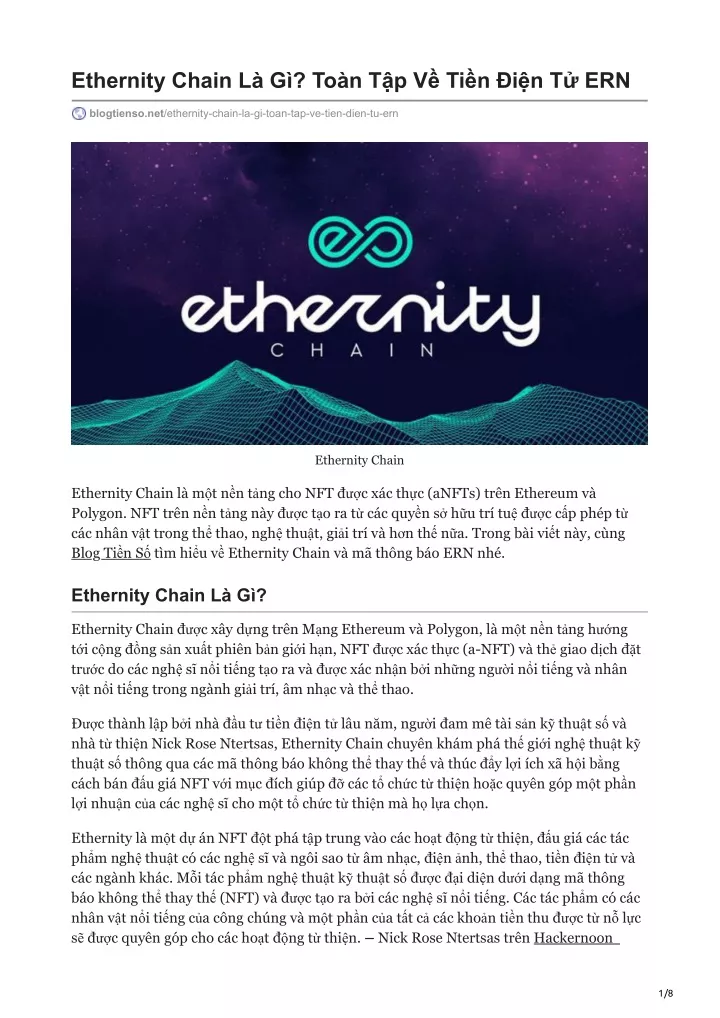 Ethernity Chain Là Gì? Toàn Tập Về Tiền Điện Tử ERN

blogtienso.net/ethernity-chain-la-gi-toan-tap-ve-tien-dien-tu-ern

ethernity
CHAIN

Ethernity Chain

Ethernity Chain là một nền tảng cho NFT được xác thực (aNFTs) trên Ethereum và Polygon. NFT trên nền tảng này được tạo ra từ các quyền sở hữu trí tuệ được cấp phép từ các nhân vật trong thể thao, nghệ thuật, giải trí và hơn thế nữa. Trong bài viết này, cùng Blog Tiền Số tìm hiểu về Ethernity Chain và mã thông báo ERN nhé.

Ethernity Chain Là Gì?

Ethernity Chain được xây dựng trên Mạng Ethereum và Polygon, là một nền tảng hướng tới cộng đồng sản xuất phiên bản giới hạn, NFT được xác thực (a-NFT) và thẻ giao dịch đặt trước do các nghệ sĩ nổi tiếng tạo ra và được xác nhận bởi những người nổi tiếng và nhân vật nổi tiếng trong ngành giải trí, âm nhạc và thể thao.

Được thành lập bởi nhà đầu tư tiền điện tử lâu năm, người đam mê tài sản kỹ thuật số và nhà từ thiện Nick Rose Ntertsas, Ethernity Chain chuyên khám phá thế giới nghệ thuật kỹ thuật số thông qua các mã thông báo không thể thay thế và thúc đẩy lợi ích xã hội bằng cách bán đấu giá NFT với mục đích giúp đỡ các tổ chức từ thiện hoặc quyên góp một phần lợi nhuận của các nghệ sĩ cho một tổ chức từ thiện mà họ lựa chọn.

Ethernity là một dự án NFT đột phá tập trung vào các hoạt động từ thiện, đấu giá các tác phẩm nghệ thuật có các nghệ sĩ và ngôi sao từ âm nhạc, điện ảnh, thể thao, tiền điện tử và các ngành khác. Mỗi tác phẩm nghệ thuật kỹ thuật số được đại diện dưới dạng mã thông báo không thể thay thế (NFT) và được tạo ra bởi các nghệ sĩ nổi tiếng. Các tác phẩm có các nhân vật nổi tiếng của công chúng và một phần của tất cả các khoản tiền thu được từ nỗ lực sẽ được quyên góp cho các hoạt động từ thiện. – Nick Rose Ntertsas trên Hackernoon

1/8